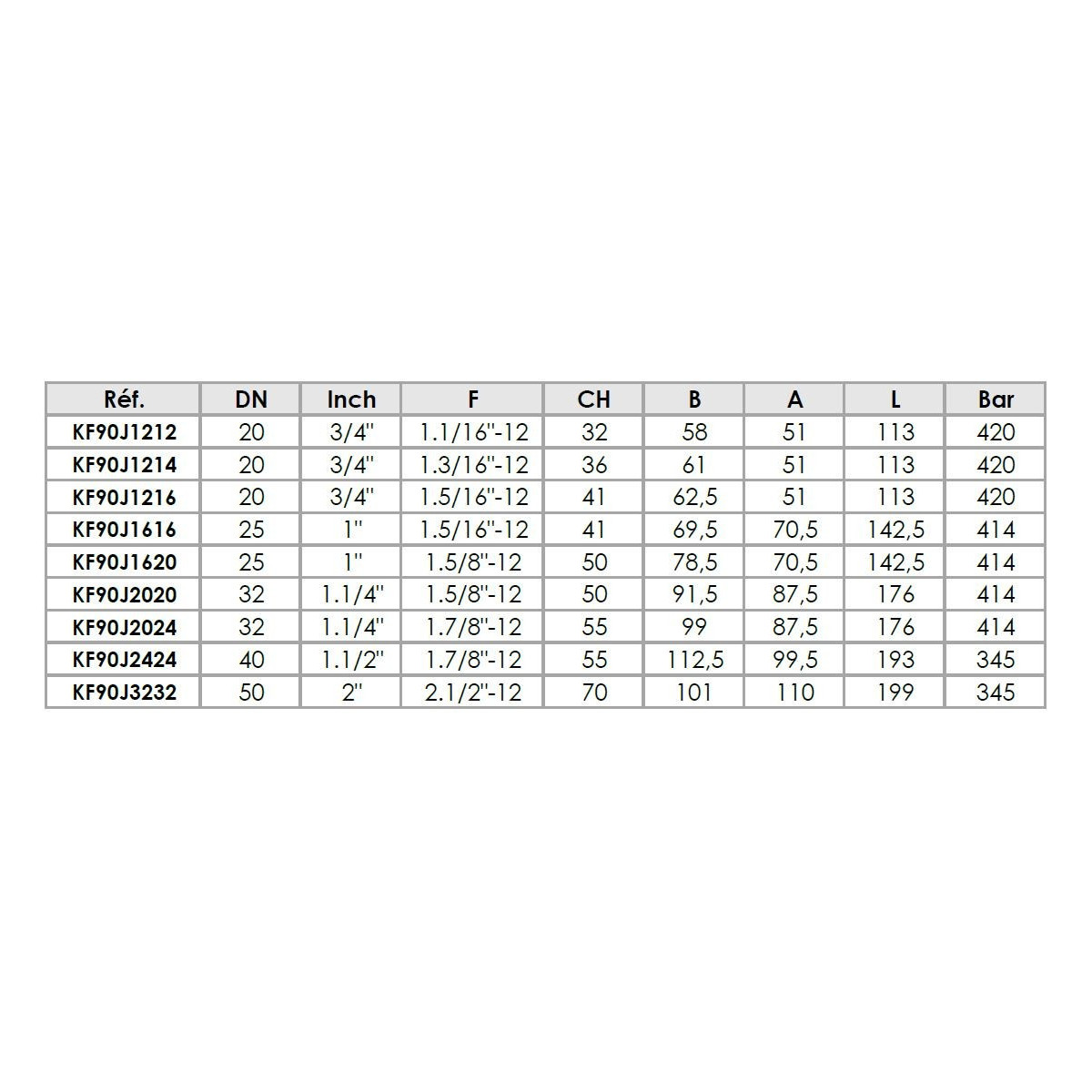 | Réf. | DN | Inch | F | CH | B | A | L | Bar |
|---|---|---|---|---|---|---|---|---|
| KF90J1212 | 20 | 3/4" | 1.1/16"-12 | 32 | 58 | 51 | 113 | 420 |
| KF90J1214 | 20 | 3/4" | 1.3/16"-12 | 36 | 61 | 51 | 113 | 420 |
| KF90J1216 | 20 | 3/4" | 1.5/16"-12 | 41 | 62,5 | 51 | 113 | 420 |
| KF90J1616 | 25 | 1" | 1.5/16"-12 | 41 | 69,5 | 70,5 | 142,5 | 414 |
| KF90J1620 | 25 | 1" | 1.5/8"-12 | 50 | 78,5 | 70,5 | 142,5 | 414 |
| KF90J2020 | 32 | 1.1/4" | 1.5/8"-12 | 50 | 91,5 | 87,5 | 176 | 414 |
| KF90J2024 | 32 | 1.1/4" | 1.7/8"-12 | 55 | 99 | 87,5 | 176 | 414 |
| KF90J2424 | 40 | 1.1/2" | 1.7/8"-12 | 55 | 112,5 | 99,5 | 193 | 345 |
| KF90J3232 | 50 | 2" | 2.1/2"-12 | 70 | 101 | 110 | 199 | 345 |